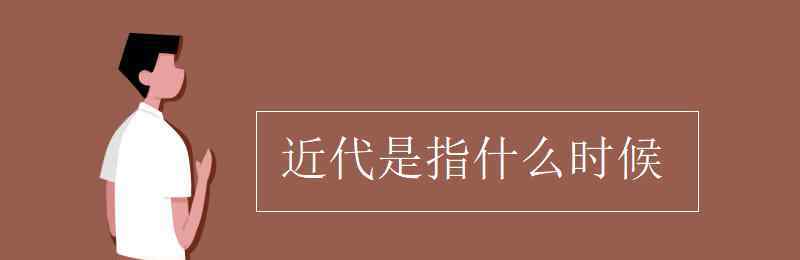 近代是指什么时候